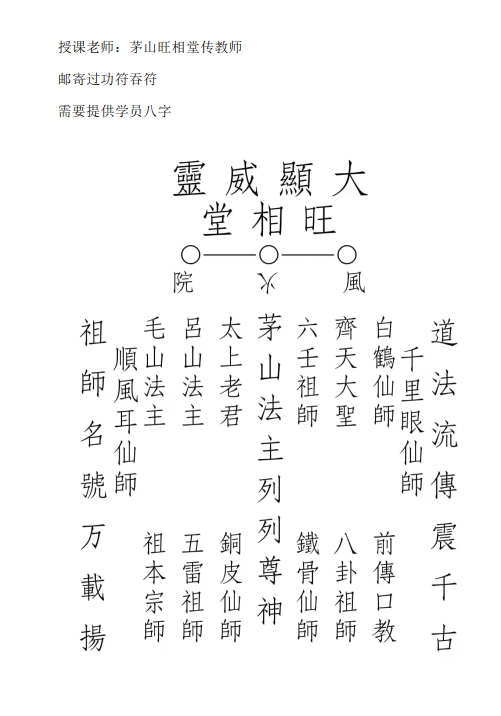 授课老师：茅山旺相堂传教师

邮寄过功符吞符

需要提供学员八字

靈威顯大
堂相旺

院　火　風

道法流傳震千古

千里眼仙師

白鶴仙師

前傳口教

齊天大聖

八卦祖師

六壬祖師

鐵骨仙師

茅山法主列列尊神

太上老君

銅皮仙師

呂山法主

五雷祖師

毛山法主

祖本宗師

順風耳仙師

祖師名號万載揚